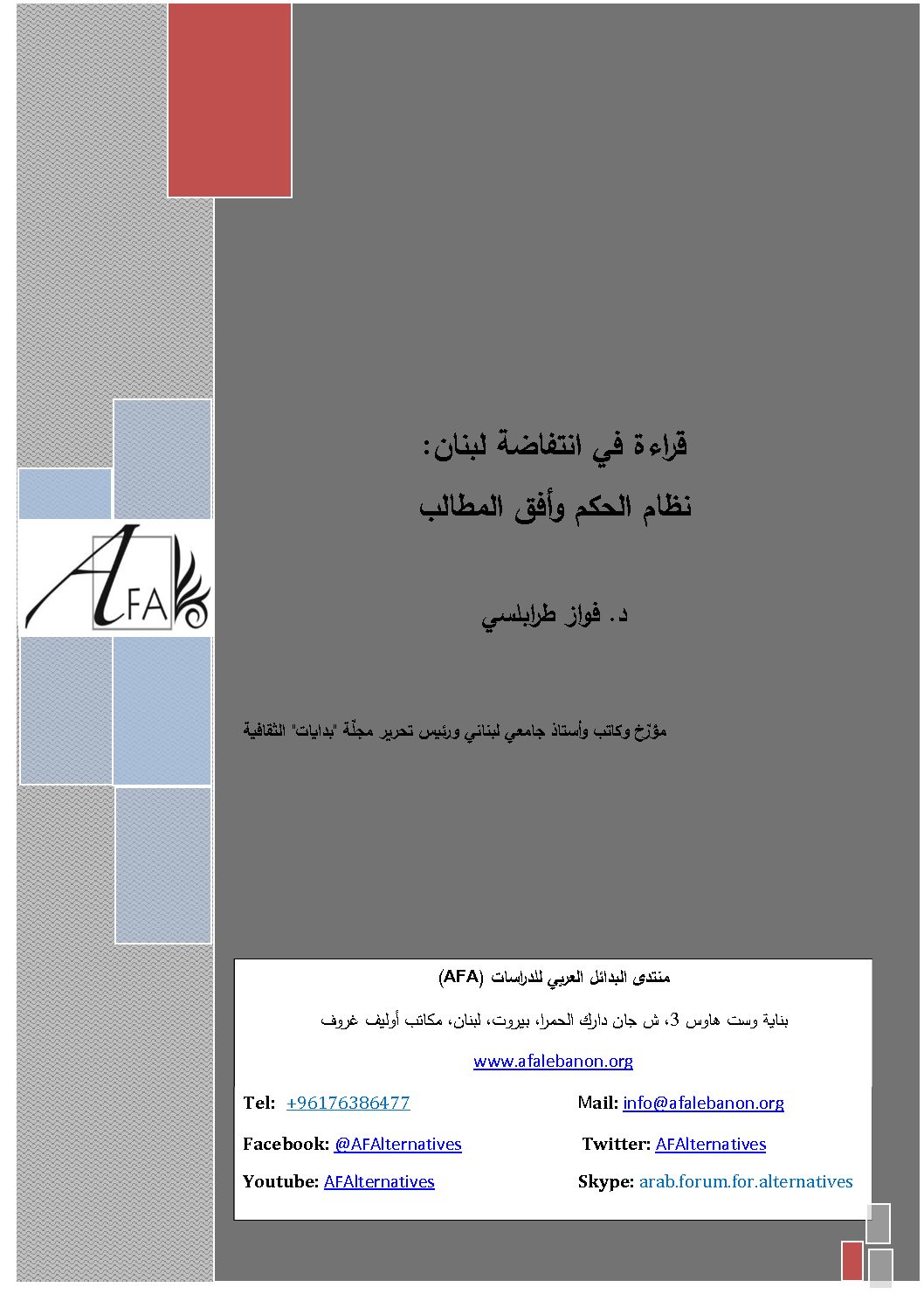 AFA

قراءة في انتفاضة لبنان:
نظام الحكم وأفق المطالب

د. فواز طرابلسي

مؤرّخ وكاتب وأستاذ جامعي لبناني ورئيس تحرير مجلّة "بدايات" الثقافية

منتدى البدائل العربي للدراسات (AFA)

بناية وست هاوس 3، ش جان دارك الحمرا، بيروت، لبنان، مكاتب أوليف غروف

www.afalebanon.org

Tel: +96176386477
Mail: info@afalebanon.org

Facebook: @AFAlternatives
Twitter: AFAlternatives

Youtube: AFAlternatives
Skype: arab.forum.for.alternatives